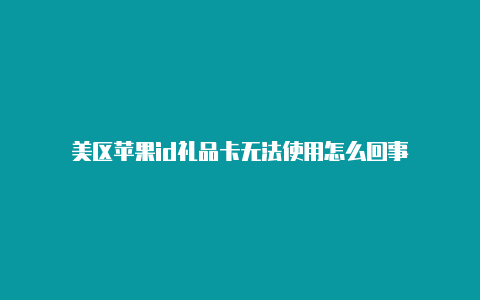 美区苹果id礼品卡无法使用怎么回事